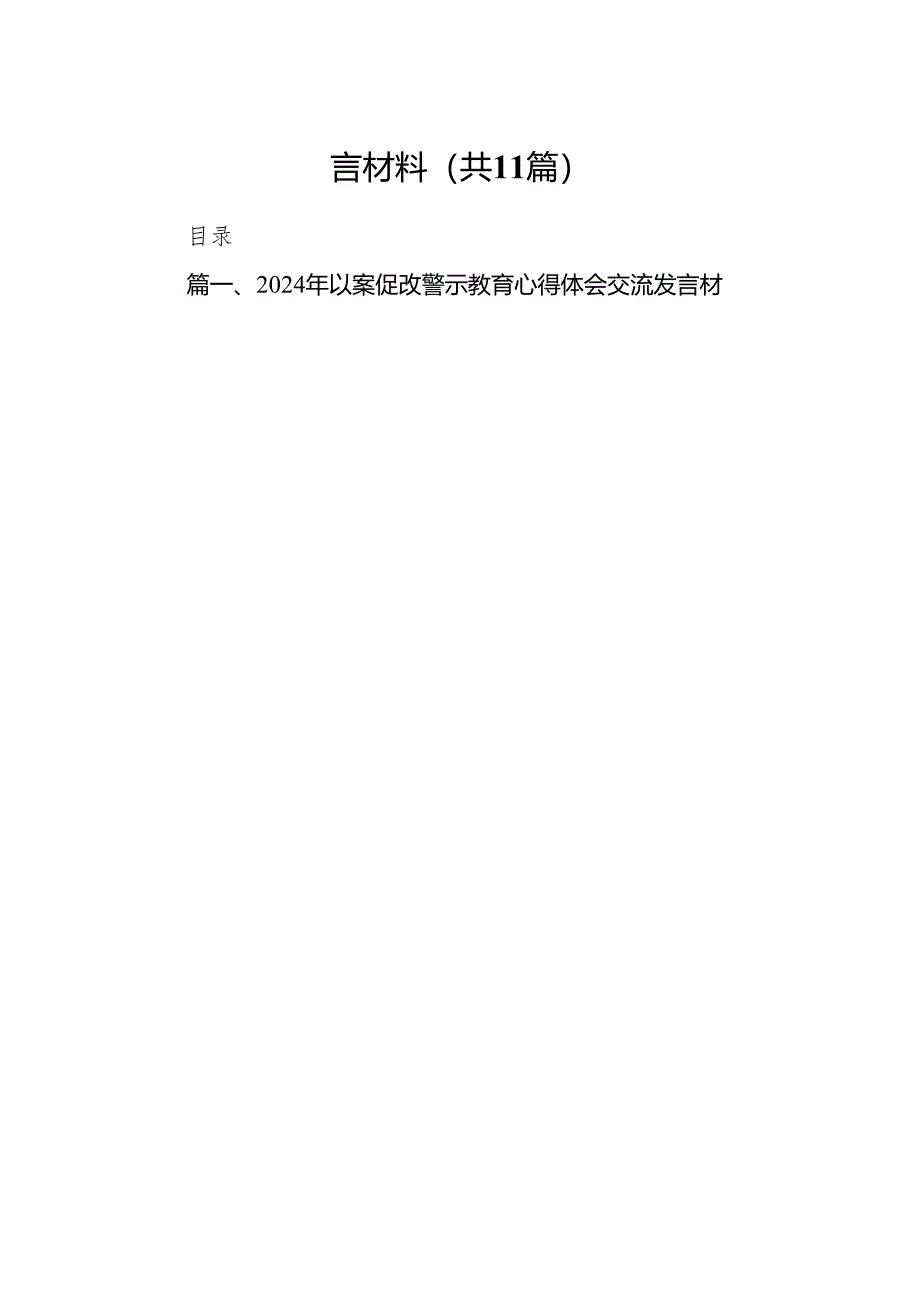 言材料（共11篇）

目录

篇一、2024年以案促改警示教育心得体会交流发言材